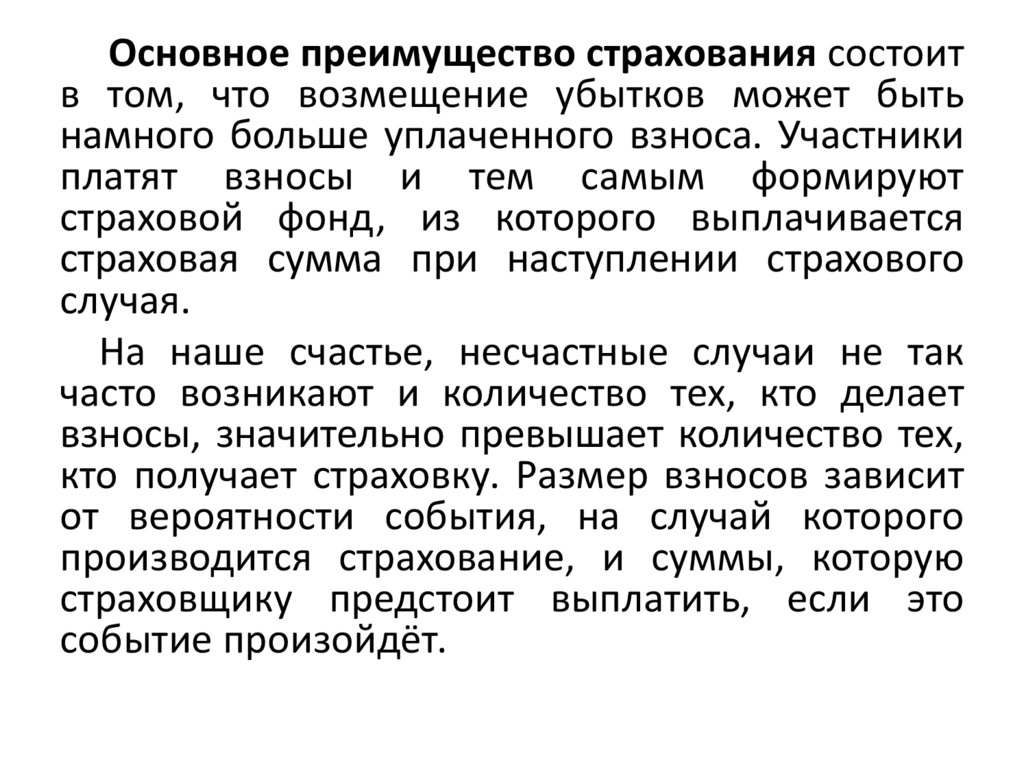 Основное преимущество страхования состоит в том, что возмещение убытков может быть намного больше уплаченного взноса. Участники платят взносы и тем самым формируют страховой фонд, из которого выплачивается страховая сумма при наступлении страхового случая.

На наше счастье, несчастные случаи не так часто возникают и количество тех, кто делает взносы, значительно превышает количество тех, кто получает страховку. Размер взносов зависит от вероятности события, на случай которого производится страхование, и суммы, которую страховщику предстоит выплатить, если это событие произойдёт.